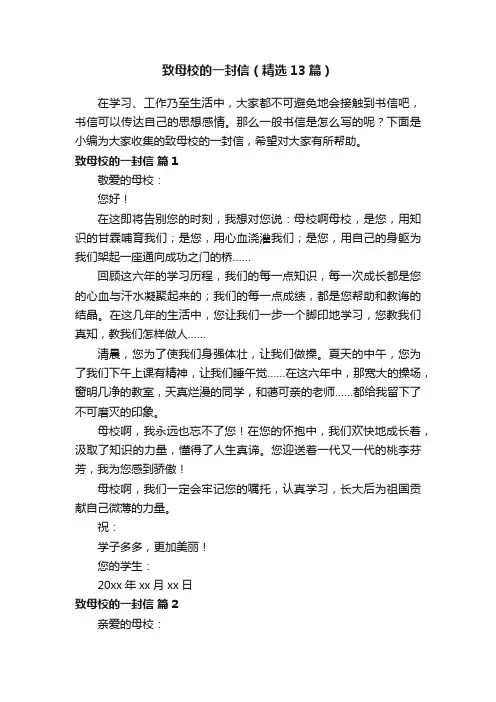 致母校的一封信（精选13篇）

在学习、工作乃至生活中，大家都不可避免地会接触到书信吧，书信可以传达自己的思想感情。那么一般书信是怎么写的呢？下面是小编为大家收集的致母校的一封信，希望对大家有所帮助。

致母校的一封信 篇1

敬爱的母校：

您好！

在这即将告别您的时刻，我想对您说：母校啊母校，是您，用知识的甘霖哺育我们；是您，用心血浇灌我们；是您，用自己的身躯为我们架起一座通向成功之门的桥......

回顾这六年的学习历程，我们的每一点知识，每一次成长都是您的心血与汗水凝聚起来的；我们的每一点成绩，都是您帮助和教诲的结晶。在这几年的生活中，您让我们一步一个脚印地学习，您教我们真知，教我们怎样做人......

清晨，您为了使我们身强体壮，让我们做操。夏天的中午，您为了我们下午上课有精神，让我们睡午觉......在这六年中，那宽大的操场，窗明几净的教室，天真烂漫的同学，和蔼可亲的老师......都给我留下了不可磨灭的印象。

母校啊，我永远也忘不了您！在您的怀抱中，我们欢快地成长着，汲取了知识的力量，懂得了人生真谛。您迎送着一代又一代的桃李芬芳，我为您感到骄傲！

母校啊，我们一定会牢记您的嘱托，认真学习，长大后为祖国贡献自己微薄的力量。

祝：

学子多多，更加美丽！

您的学生：

20xx年xx月xx日

致母校的一封信 篇2

亲爱的母校：